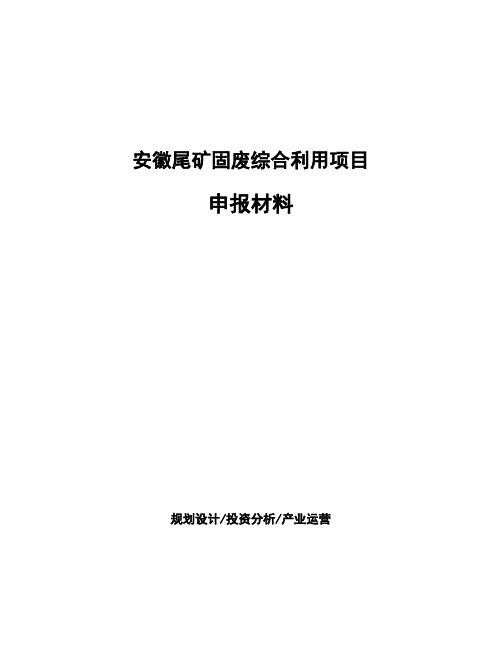 安徽尾矿固废综合利用项目

申报材料

规划设计/投资分析/产业运营